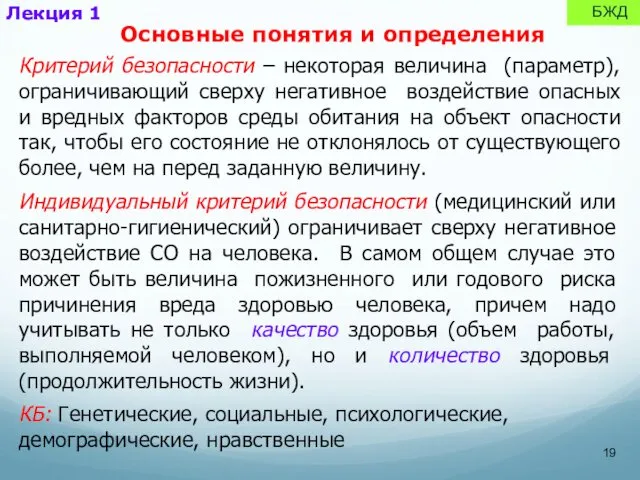 Лекция 1

БЖД

Основные понятия и определения

Критерий безопасности – некоторая величина (параметр), ограничивающий сверху негативное воздействие опасных и вредных факторов среды обитания на объект опасности так, чтобы его состояние не отклонялось от существующего более, чем на перед заданную величину.

Индивидуальный критерий безопасности (медицинский или санитарно-гигиенический) ограничивает сверху негативное воздействие СО на человека. В самом общем случае это может быть величина пожизненного или годового риска причинения вреда здоровью человека, причем надо учитывать не только качество здоровья (объем работы, выполняемой человеком), но и количество здоровья (продолжительность жизни).

КБ: Генетические, социальные, психологические, демографические, нравственные

19